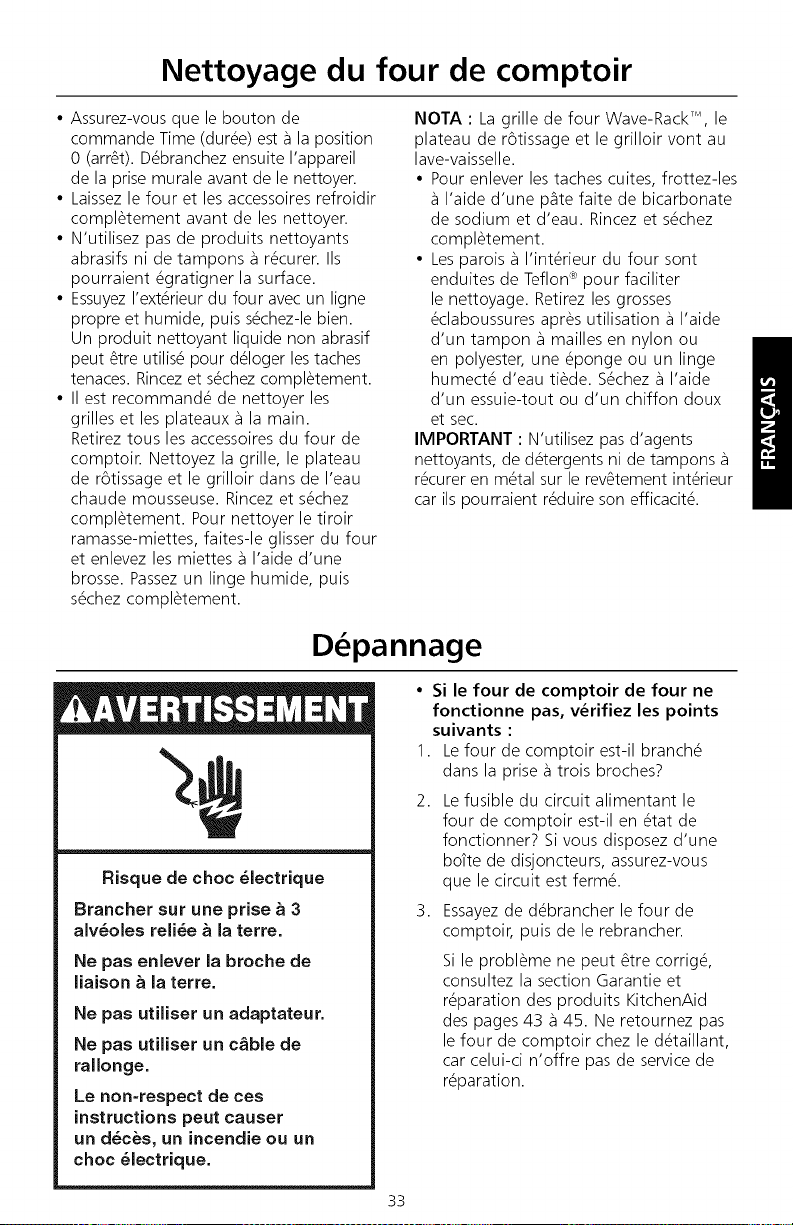 Nettoyage du four de comptoir

• Assurez-vous que le bouton de commande Time (durée) est à la position 0 (arrêt). Débranchez ensuite l'appareil de la prise murale avant de le nettoyer.
• Laissez le four et les accessoires refroidir complètement avant de les nettoyer.
• N'utilisez pas de produits nettoyants abrasifs ni de tampons à récurer. Ils pourraient égratigner la surface.
• Essuyez l'extérieur du four avec un ligne propre et humide, puis séchez-le bien. Un produit nettoyant liquide non abrasif peut être utilisé pour déloger les taches tenaces. Rincez et séchez complètement.
• Il est recommandé de nettoyer les grilles et les plateaux à la main. Retirez tous les accessoires du four de comptoir. Nettoyez la grille, le plateau de rôtissage et le grilloir dans de l'eau chaude mousseuse. Rincez et séchez complètement. Pour nettoyer le tiroir ramasse-miettes, faites-le glisser du four et enlevez les miettes à l'aide d'une brosse. Passez un linge humide, puis séchez complètement.

NOTA : La grille de four Wave-Rack™, le plateau de rôtissage et le grilloir vont au lave-vaisselle.
• Pour enlever les taches cuites, frottez-les à l'aide d'une pâte faite de bicarbonate de sodium et d'eau. Rincez et séchez complètement.
• Les parois à l'intérieur du four sont enduites de Teflon® pour faciliter le nettoyage. Retirez les grosses éclaboussures après utilisation à l'aide d'un tampon à mailles en nylon ou en polyester, une éponge ou un linge humecté d'eau tiède. Séchez à l'aide d'un essuie-tout ou d'un chiffon doux et sec.
IMPORTANT : N'utilisez pas d'agents nettoyants, de détergents ni de tampons à récurer en métal sur le revêtement intérieur car ils pourraient réduire son efficacité.

FRANÇAIS

Dépannage

AVERTISSEMENT

Risque de choc électrique

Brancher sur une prise à 3 alvéoles reliée à la terre.

Ne pas enlever la broche de liaison à la terre.

Ne pas utiliser un adaptateur.

Ne pas utiliser un câble de rallonge.

Le non-respect de ces instructions peut causer un décès, un incendie ou un choc électrique.

• Si le four de comptoir de four ne fonctionne pas, vérifiez les points suivants :
1. Le four de comptoir est-il branché dans la prise à trois broches?
2. Le fusible du circuit alimentant le four de comptoir est-il en état de fonctionner? Si vous disposez d'une boîte de disjoncteurs, assurez-vous que le circuit est fermé.
3. Essayez de débrancher le four de comptoir, puis de le rebrancher.

Si le problème ne peut être corrigé, consultez la section Garantie et réparation des produits KitchenAid des pages 43 à 45. Ne retournez pas le four de comptoir chez le détaillant, car celui-ci n'offre pas de service de réparation.

33